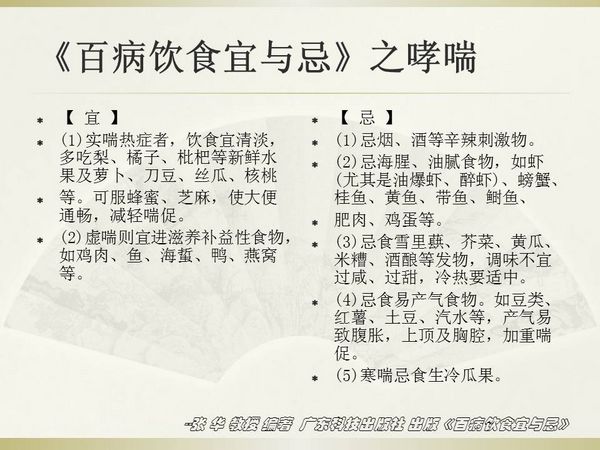 《百病饮食宜与忌》之哮喘

【 宜 】

(1)实喘热症者，饮食宜清淡，多吃梨、橘子、枇杷等新鲜水果及萝卜、刀豆、丝瓜、核桃

等。可服蜂蜜、芝麻，使大便通畅，减轻喘促。

(2)虚喘则宜进滋养补益性食物，如鸡肉、鱼、海蜇、鸭、燕窝等。

【 忌 】

(1)忌烟、酒等辛辣刺激物。

(2)忌海腥、油腻食物，如虾(尤其是油爆虾、醉虾)、螃蟹、桂鱼、黄鱼、带鱼、鲥鱼、

肥肉、鸡蛋等。

(3)忌食雪里蕻、芥菜、黄瓜、米糟、酒酿等发物，调味不宜过咸、过甜，冷热要适中。

(4)忌食易产气食物。如豆类、红薯、土豆、汽水等，产气易致腹胀，上顶及胸腔，加重喘促。

(5)寒喘忌食生冷瓜果。

--张 华 教授 编著 广东科技出版社 出版《百病饮食宜与忌》